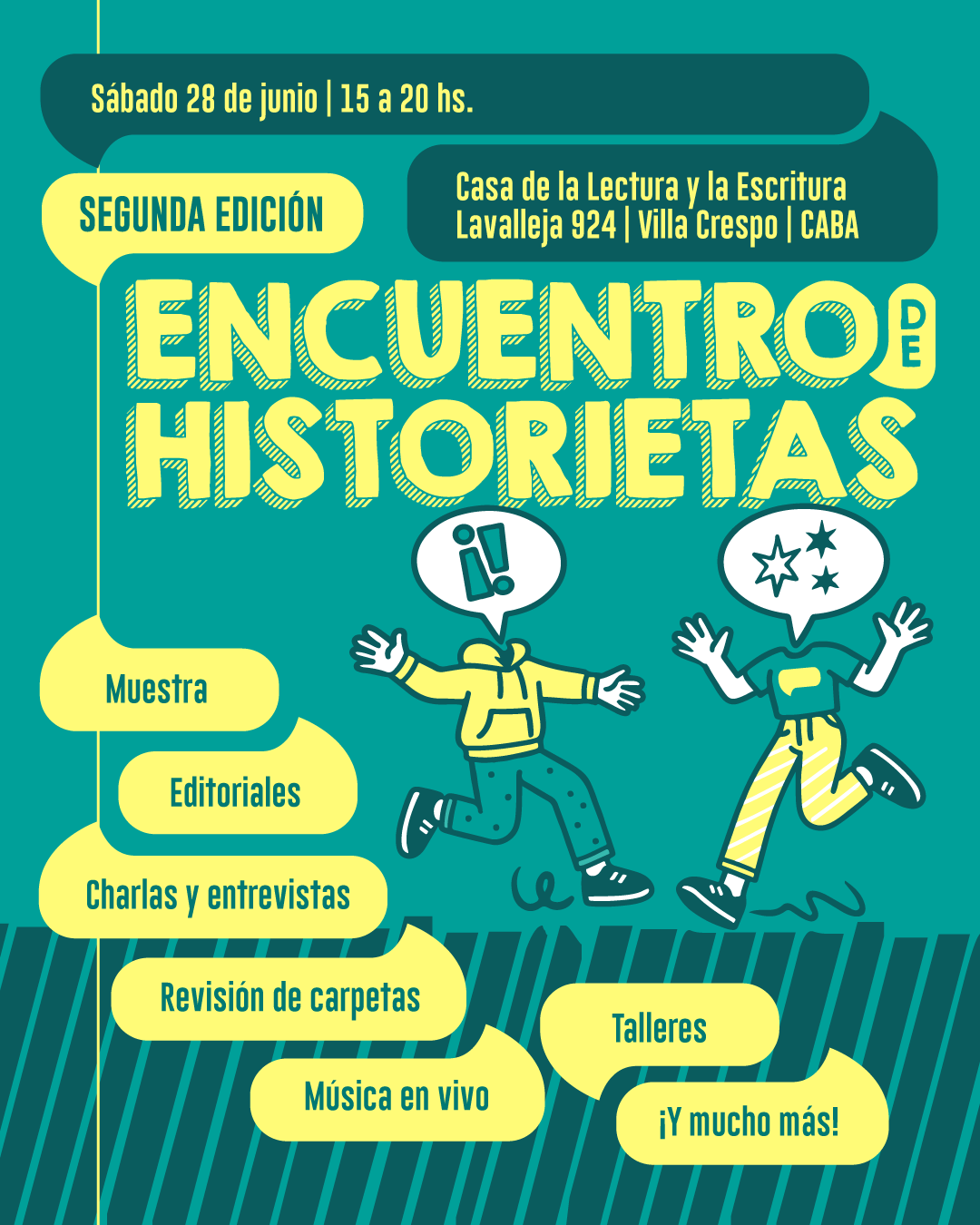 Sábado 28 de junio | 15 a 20 hs.

SEGUNDA EDICIÓN

Casa de la Lectura y la Escritura
Lavalleja 924 | Villa Crespo | CABA

ENCUENTRO DE
HISTORIETAS

¡!

Muestra

Editoriales

Charlas y entrevistas

Revisión de carpetas

Música en vivo

Talleres

¡Y mucho más!